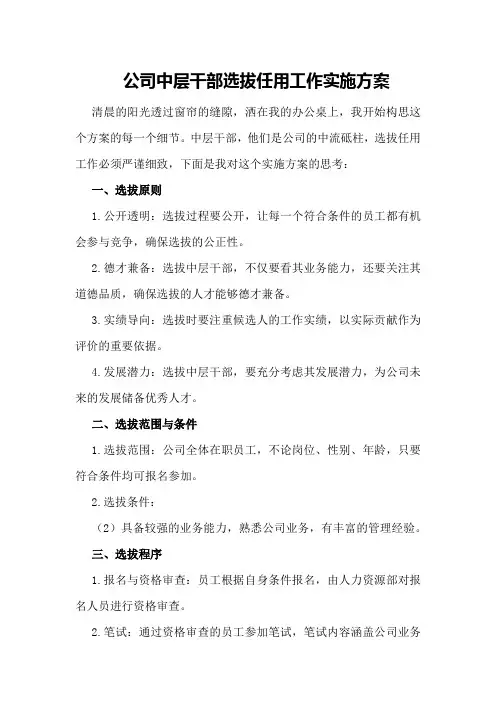 公司中层干部选拔任用工作实施方案

清晨的阳光透过窗帘的缝隙，洒在我的办公桌上，我开始构思这个方案的每一个细节。中层干部，他们是公司的中流砥柱，选拔任用工作必须严谨细致，下面是我对这个实施方案的思考：

一、选拔原则

1.公开透明：选拔过程要公开，让每一个符合条件的员工都有机会参与竞争，确保选拔的公正性。

2.德才兼备：选拔中层干部，不仅要看其业务能力，还要关注其道德品质，确保选拔的人才能够德才兼备。

3.实绩导向：选拔时要注重候选人的工作实绩，以实际贡献作为评价的重要依据。

4.发展潜力：选拔中层干部，要充分考虑其发展潜力，为公司未来的发展储备优秀人才。

二、选拔范围与条件

1.选拔范围：公司全体在职员工，不论岗位、性别、年龄，只要符合条件均可报名参加。

2.选拔条件：

（2）具备较强的业务能力，熟悉公司业务，有丰富的管理经验。

三、选拔程序

1.报名与资格审查：员工根据自身条件报名，由人力资源部对报名人员进行资格审查。

2.笔试：通过资格审查的员工参加笔试，笔试内容涵盖公司业务